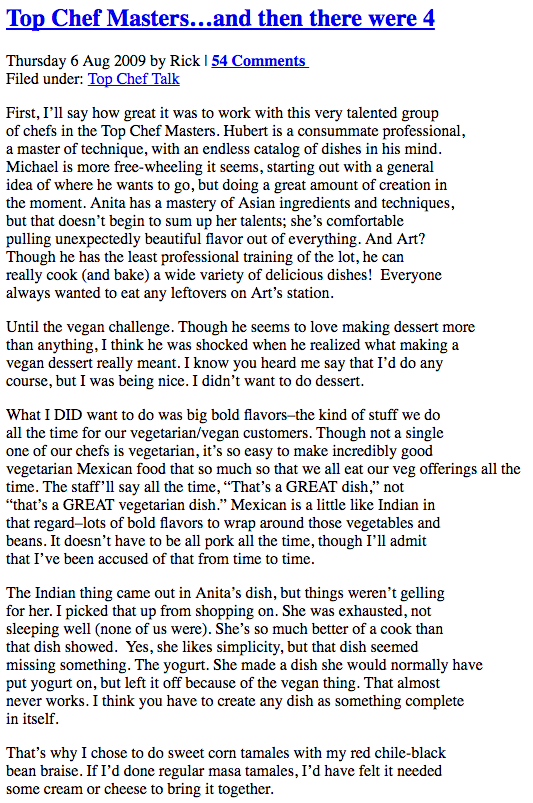 Top Chef Masters…and then there were 4

Thursday 6 Aug 2009 by Rick | 54 Comments
Filed under: Top Chef Talk

First, I'll say how great it was to work with this very talented group of chefs in the Top Chef Masters. Hubert is a consummate professional, a master of technique, with an endless catalog of dishes in his mind. Michael is more free-wheeling it seems, starting out with a general idea of where he wants to go, but doing a great amount of creation in the moment. Anita has a mastery of Asian ingredients and techniques, but that doesn't begin to sum up her talents; she's comfortable pulling unexpectedly beautiful flavor out of everything. And Art? Though he has the least professional training of the lot, he can really cook (and bake) a wide variety of delicious dishes! Everyone always wanted to eat any leftovers on Art's station.

Until the vegan challenge. Though he seems to love making dessert more than anything, I think he was shocked when he realized what making a vegan dessert really meant. I know you heard me say that I'd do any course, but I was being nice. I didn't want to do dessert.

What I DID want to do was big bold flavors–the kind of stuff we do all the time for our vegetarian/vegan customers. Though not a single one of our chefs is vegetarian, it's so easy to make incredibly good vegetarian Mexican food that so much so that we all eat our veg offerings all the time. The staff'll say all the time, "That's a GREAT dish," not "that's a GREAT vegetarian dish." Mexican is a little like Indian in that regard–lots of bold flavors to wrap around those vegetables and beans. It doesn't have to be all pork all the time, though I'll admit that I've been accused of that from time to time.

The Indian thing came out in Anita's dish, but things weren't gelling for her. I picked that up from shopping on. She was exhausted, not sleeping well (none of us were). She's so much better of a cook than that dish showed. Yes, she likes simplicity, but that dish seemed missing something. The yogurt. She made a dish she would normally have put yogurt on, but left it off because of the vegan thing. That almost never works. I think you have to create any dish as something complete in itself.

That's why I chose to do sweet corn tamales with my red chile-black bean braise. If I'd done regular masa tamales, I'd have felt it needed some cream or cheese to bring it together.